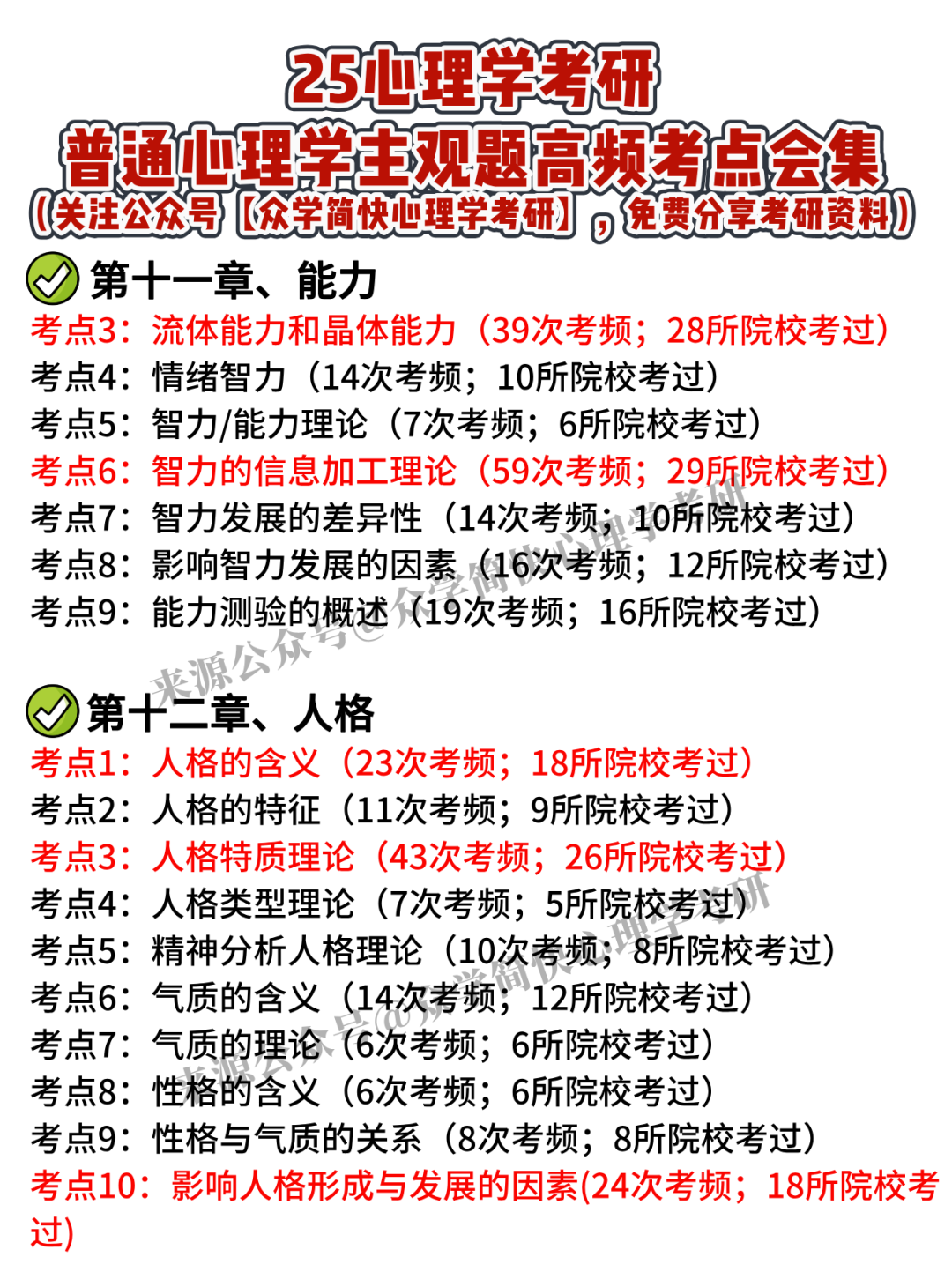 25心理学考研
普通心理学主观题高频考点会集
（关注公众号【众学简快心理学考研】，免费分享考研资料）

第十一章、能力
考点3：流体能力和晶体能力（39次考频；28所院校考过）
考点4：情绪智力（14次考频；10所院校考过）
考点5：智力/能力理论（7次考频；6所院校考过）
考点6：智力的信息加工理论（59次考频；29所院校考过）
考点7：智力发展的差异性（14次考频；10所院校考过）
考点8：影响智力发展的因素（16次考频；12所院校考过）
考点9：能力测验的概述（19次考频；16所院校考过）

来源公众号@众学简快心理学考研

第十二章、人格
考点1：人格的含义（23次考频；18所院校考过）
考点2：人格的特征（11次考频；9所院校考过）
考点3：人格特质理论（43次考频；26所院校考过）
考点4：人格类型理论（7次考频；5所院校考过）
考点5：精神分析人格理论（10次考频；8所院校考过）
考点6：气质的含义（14次考频；12所院校考过）
考点7：气质的理论（6次考频；6所院校考过）
考点8：性格的含义（6次考频；6所院校考过）
考点9：性格与气质的关系（8次考频；8所院校考过）
考点10：影响人格形成与发展的因素(24次考频；18所院校考过)

来源公众号@众学简快心理学考研